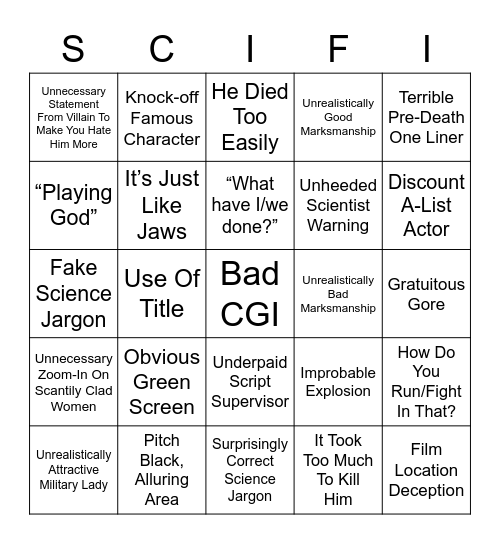 | S | C | I | F | I |
|---|---|---|---|---|
| Unnecessary Statement From Villain To Make You Hate Him More | Knock-off Famous Character | He Died Too Easily | Unrealistically Good Marksmanship | Terrible Pre-Death One Liner |
| “Playing God” | It’s Just Like Jaws | “What have I/we done?” | Unheeded Scientist Warning | Discount A-List Actor |
| Fake Science Jargon | Use Of Title | Bad CGI | Unrealistically Bad Marksmanship | Gratuitous Gore |
| Unnecessary Zoom-In On Scantily Clad Women | Obvious Green Screen | Underpaid Script Supervisor | Improbable Explosion | How Do You Run/Fight In That? |
| Unrealistically Attractive Military Lady | Pitch Black, Alluring Area | Surprisingly Correct Science Jargon | It Took Too Much To Kill Him | Film Location Deception |